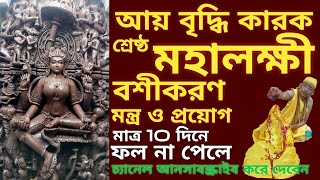 আয় বৃদ্ধি কারক
শ্রেষ্ঠ মহালক্ষী
বশীকরণ
মন্ত্র ও প্রয়োগ
মাত্র 10 দিনে
ফল না পেলে
চ্যানেল আনসাবস্ক্রাইব করে দেবেন